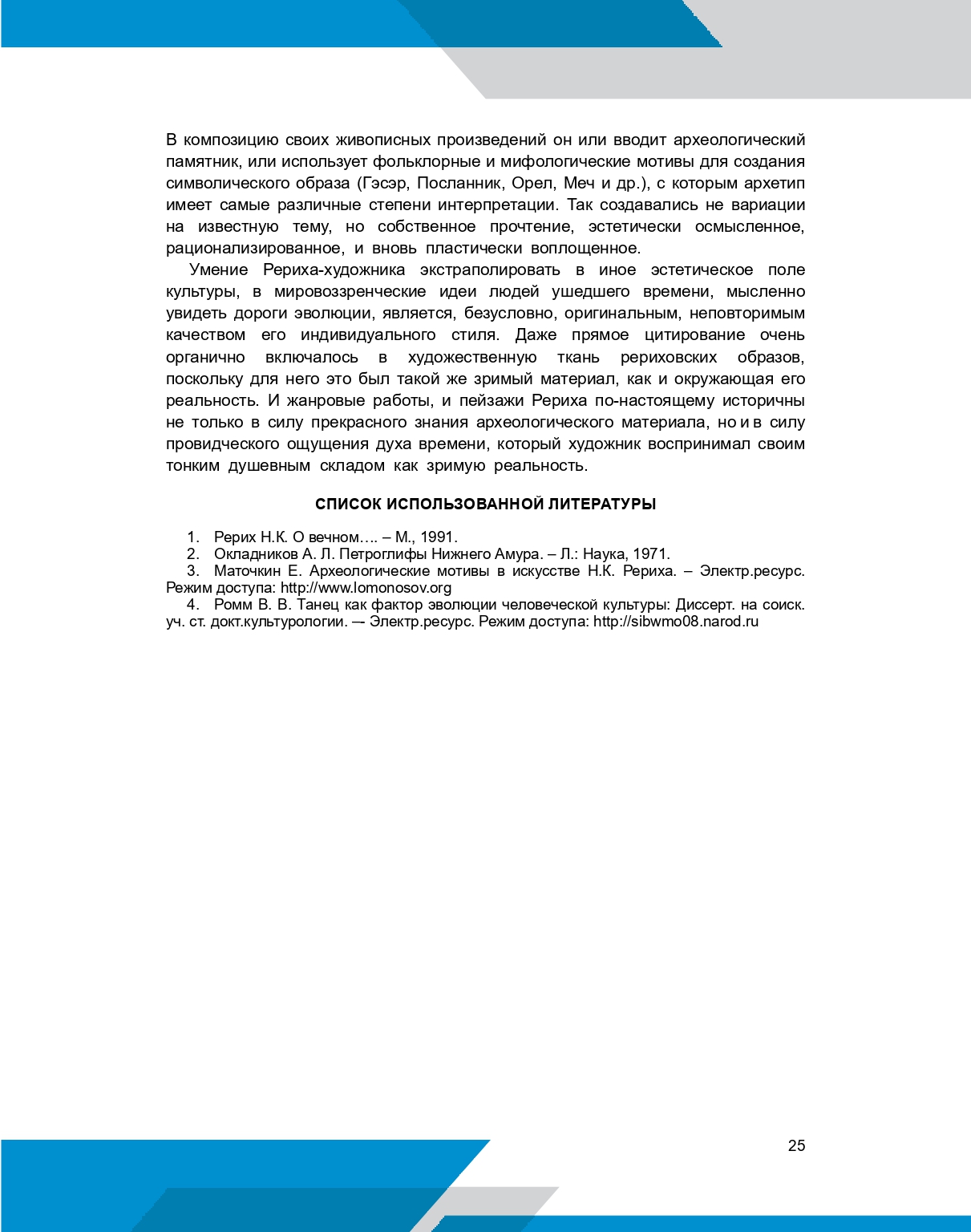 В композицию своих живописных произведений он или вводит археологический памятник, или использует фольклорные и мифологические мотивы для создания символического образа (Гэсэр, Посланник, Орел, Меч и др.), с которым архетип имеет самые различные степени интерпретации. Так создавались не вариации на известную тему, но собственное прочтение, эстетически осмысленное, рационализированное, и вновь пластически воплощенное.

Умение Рериха-художника экстраполировать в иное эстетическое поле культуры, в мировоззренческие идеи людей ушедшего времени, мысленно увидеть дороги эволюции, является, безусловно, оригинальным, неповторимым качеством его индивидуального стиля. Даже прямое цитирование очень органично включалось в художественную ткань рериховских образов, поскольку для него это был такой же зримый материал, как и окружающая его реальность. И жанровые работы, и пейзажи Рериха по-настоящему историчны не только в силу прекрасного знания археологического материала, но и в силу провидческого ощущения духа времени, который художник воспринимал своим тонким душевным складом как зримую реальность.

СПИСОК ИСПОЛЬЗОВАННОЙ ЛИТЕРАТУРЫ

1. Рерих Н.К. О вечном…. – М., 1991.
2. Окладников А. Л. Петроглифы Нижнего Амура. – Л.: Наука, 1971.
3. Маточкин Е. Археологические мотивы в искусстве Н.К. Рериха. – Электр.ресурс. Режим доступа: http://www.lomonosov.org
4. Ромм В. В. Танец как фактор эволюции человеческой культуры: Диссерт. на соиск. уч. ст. докт.культурологии. –- Электр.ресурс. Режим доступа: http://sibwmo08.narod.ru

25